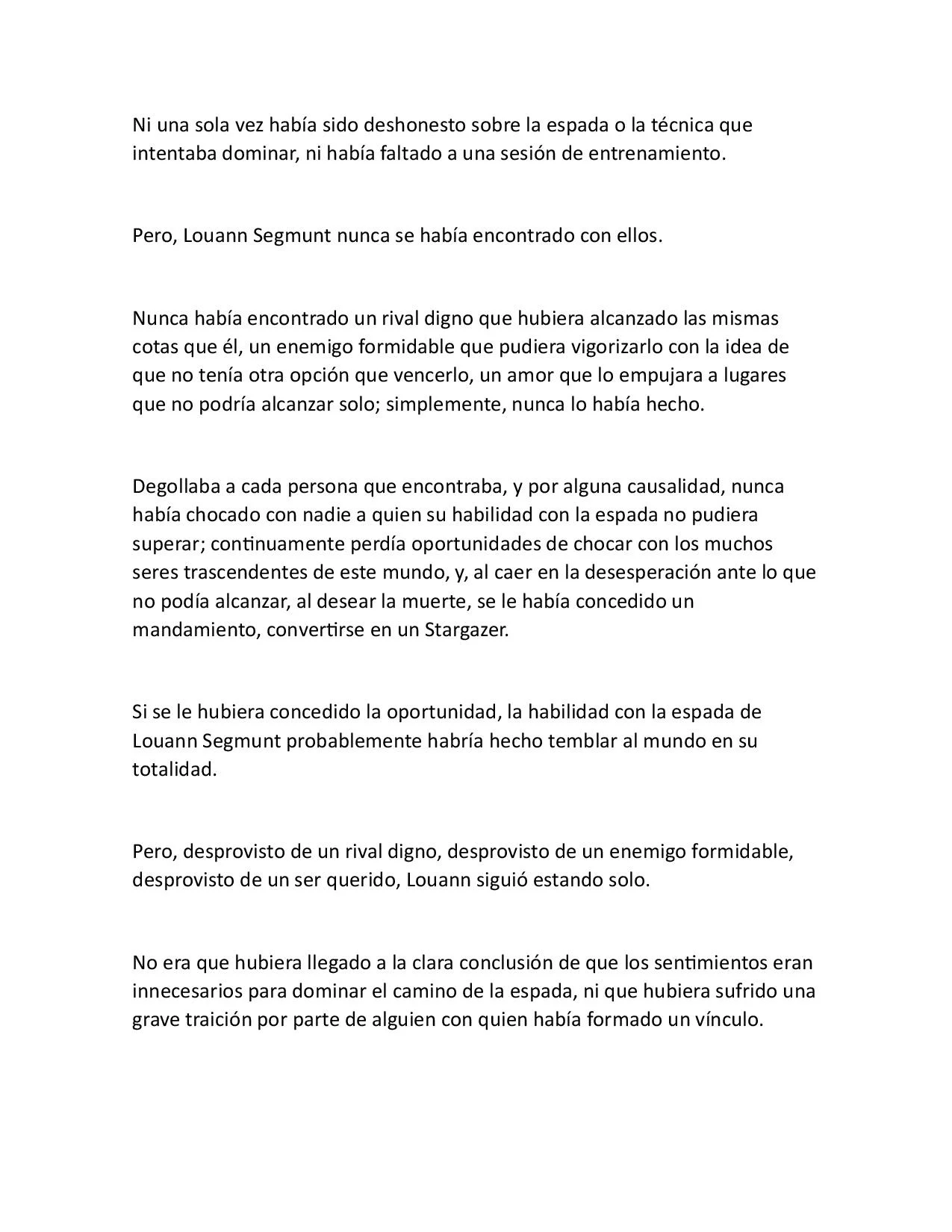 Ni una sola vez había sido deshonesto sobre la espada o la técnica que intentaba dominar, ni había faltado a una sesión de entrenamiento.

Pero, Louann Segmunt nunca se había encontrado con ellos.

Nunca había encontrado un rival digno que hubiera alcanzado las mismas cotas que él, un enemigo formidable que pudiera vigorizarlo con la idea de que no tenía otra opción que vencerlo, un amor que lo empujara a lugares que no podría alcanzar solo; simplemente, nunca lo había hecho.

Degollaba a cada persona que encontraba, y por alguna causalidad, nunca había chocado con nadie a quien su habilidad con la espada no pudiera superar; continuamente perdía oportunidades de chocar con los muchos seres trascendentes de este mundo, y, al caer en la desesperación ante lo que no podía alcanzar, al desear la muerte, se le había concedido un mandamiento, convertirse en un Stargazer.

Si se le hubiera concedido la oportunidad, la habilidad con la espada de Louann Segmunt probablemente habría hecho temblar al mundo en su totalidad.

Pero, desprovisto de un rival digno, desprovisto de un enemigo formidable, desprovisto de un ser querido, Louann siguió estando solo.

No era que hubiera llegado a la clara conclusión de que los sentimientos eran innecesarios para dominar el camino de la espada, ni que hubiera sufrido una grave traición por parte de alguien con quien había formado un vínculo.